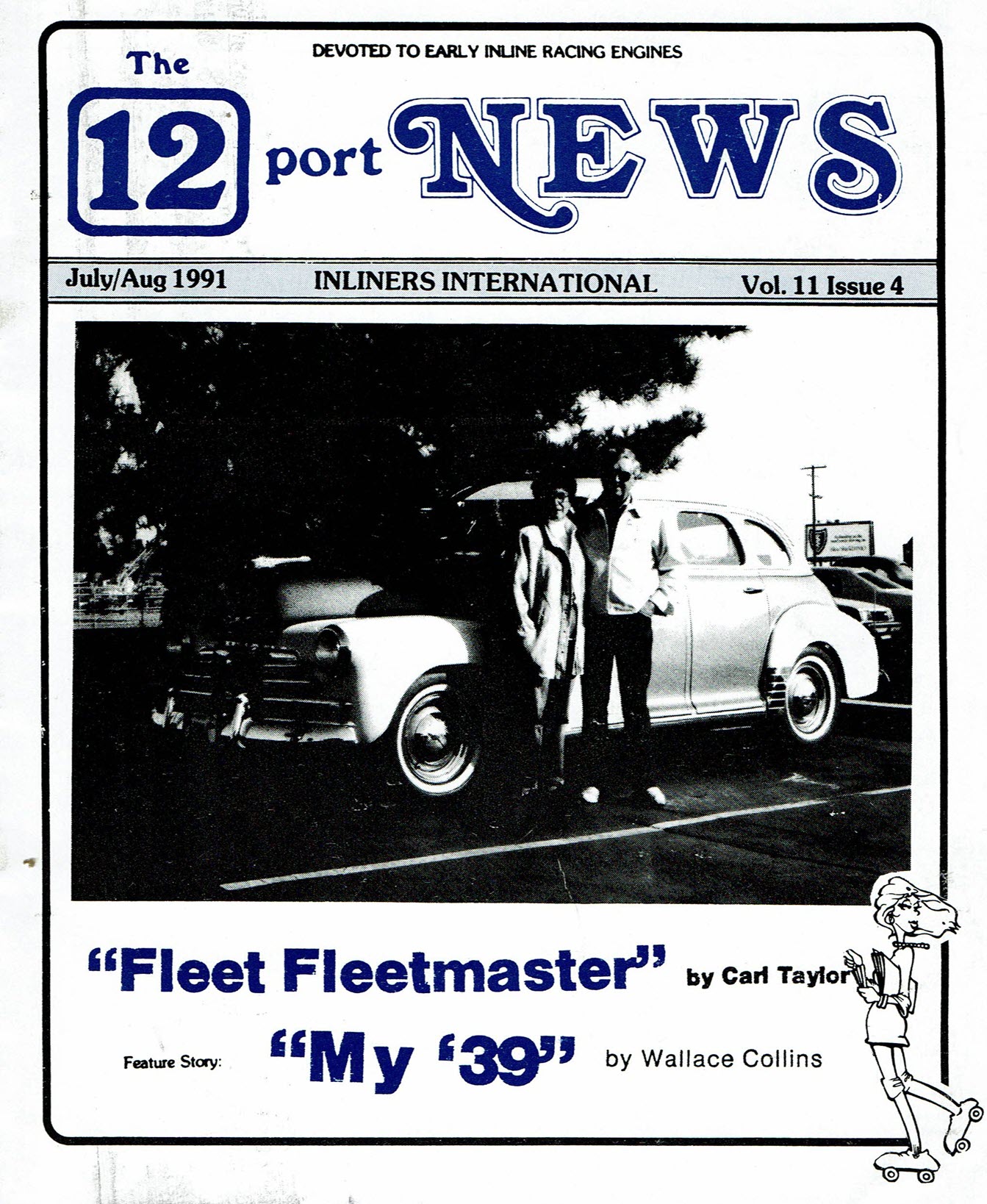 DEVOTED TO EARLY INLINE RACING ENGINES

The 12 port NEWS

July/Aug 1991 INLINERS INTERNATIONAL Vol. 11 Issue 4

"Fleet Fleetmaster" by Carl Taylor

Feature Story: "My '39" by Wallace Collins